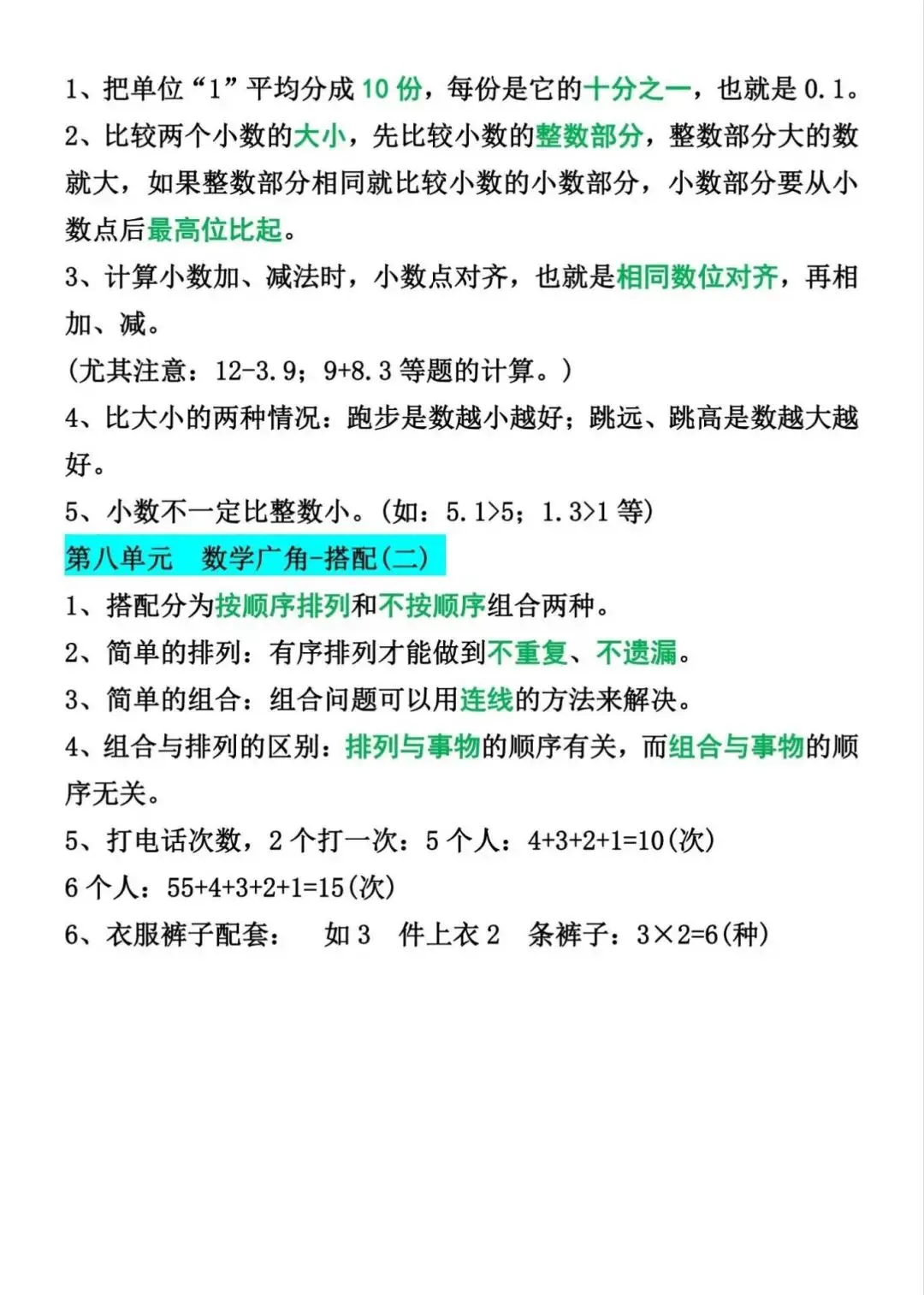 1、把单位“1”平均分成 10 份，每份是它的十分之一，也就是 0.1。

2、比较两个小数的大小，先比较小数的整数部分，整数部分大的数就大，如果整数部分相同就比较小数的小数部分，小数部分要从小数点后最高位比起。

3、计算小数加、减法时，小数点对齐，也就是相同数位对齐，再相加、减。

(尤其注意：12-3.9；9+8.3 等题的计算。)

4、比大小的两种情况：跑步是数越小越好；跳远、跳高是数越大越好。

5、小数不一定比整数小。(如：5.1>5；1.3>1 等)

第八单元 数学广角-搭配(二)

1、搭配分为按顺序排列和不按顺序组合两种。

2、简单的排列：有序排列才能做到不重复、不遗漏。

3、简单的组合：组合问题可以用连线的方法来解决。

4、组合与排列的区别：排列与事物的顺序有关，而组合与事物的顺序无关。

5、打电话次数，2 个打一次：5 个人：4+3+2+1=10(次)

6 个人：55+4+3+2+1=15(次)

6、衣服裤子配套： 如 3 件上衣 2 条裤子：3×2=6(种)